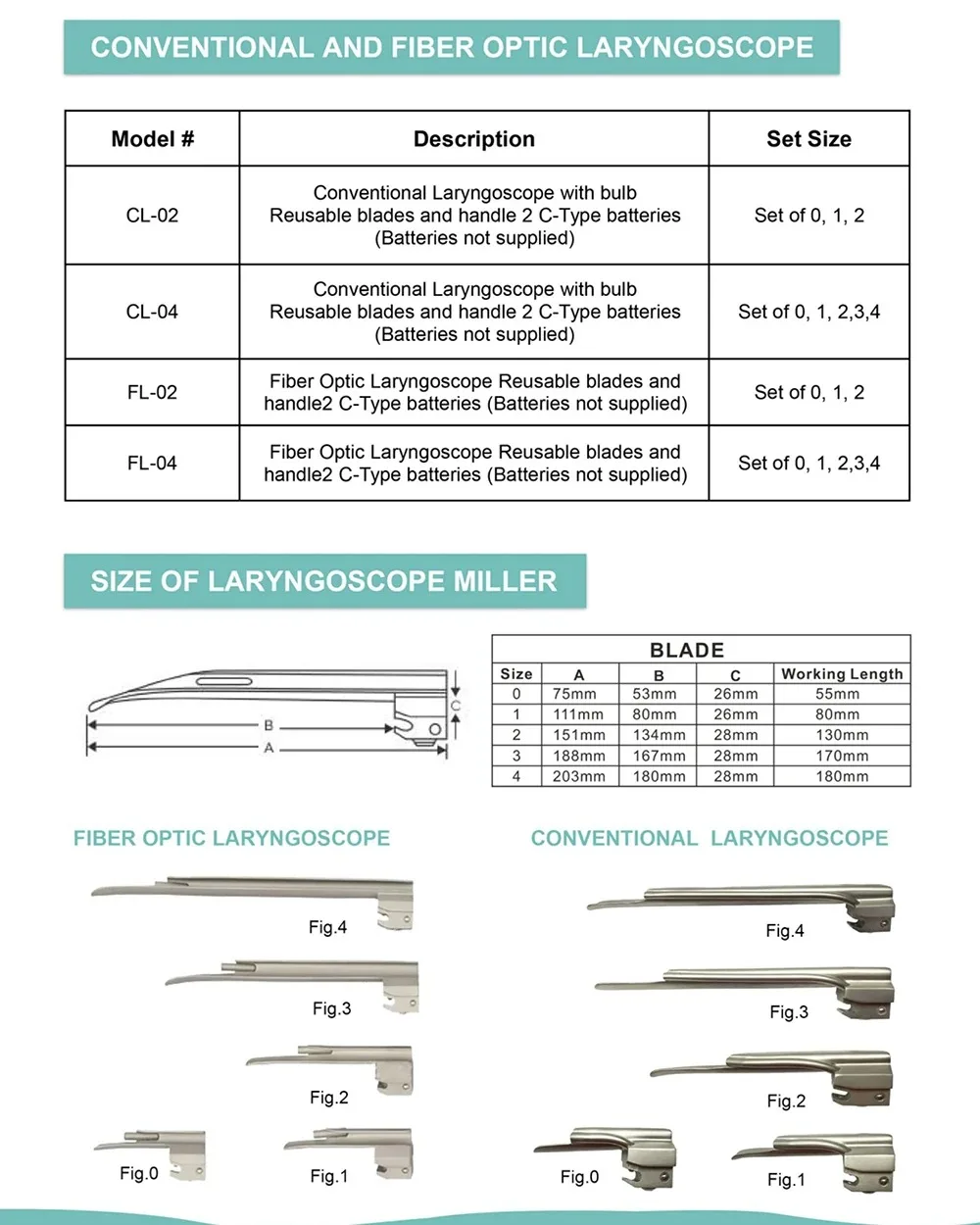 CONVENTIONAL AND FIBER OPTIC LARYNGOSCOPE

| Model # | Description | Set Size |
|---|---|---|
| CL-02 | Conventional Laryngoscope with bulb Reusable blades and handle 2 C-Type batteries (Batteries not supplied) | Set of 0, 1, 2 |
| CL-04 | Conventional Laryngoscope with bulb Reusable blades and handle 2 C-Type batteries (Batteries not supplied) | Set of 0, 1, 2,3,4 |
| FL-02 | Fiber Optic Laryngoscope Reusable blades and handle2 C-Type batteries (Batteries not supplied) | Set of 0, 1, 2 |
| FL-04 | Fiber Optic Laryngoscope Reusable blades and handle2 C-Type batteries (Batteries not supplied) | Set of 0, 1, 2,3,4 |

SIZE OF LARYNGOSCOPE MILLER

C
B
A

BLADE

| Size | A | B | C | Working Length |
|---|---|---|---|---|
| 0 | 75mm | 53mm | 26mm | 55mm |
| 1 | 111mm | 80mm | 26mm | 80mm |
| 2 | 151mm | 134mm | 28mm | 130mm |
| 3 | 188mm | 167mm | 28mm | 170mm |
| 4 | 203mm | 180mm | 28mm | 180mm |

FIBER OPTIC LARYNGOSCOPE

Fig.4
Fig.3
Fig.2
Fig.0
Fig.1

CONVENTIONAL LARYNGOSCOPE

Fig.4
Fig.3
Fig.2
Fig.0
Fig.1